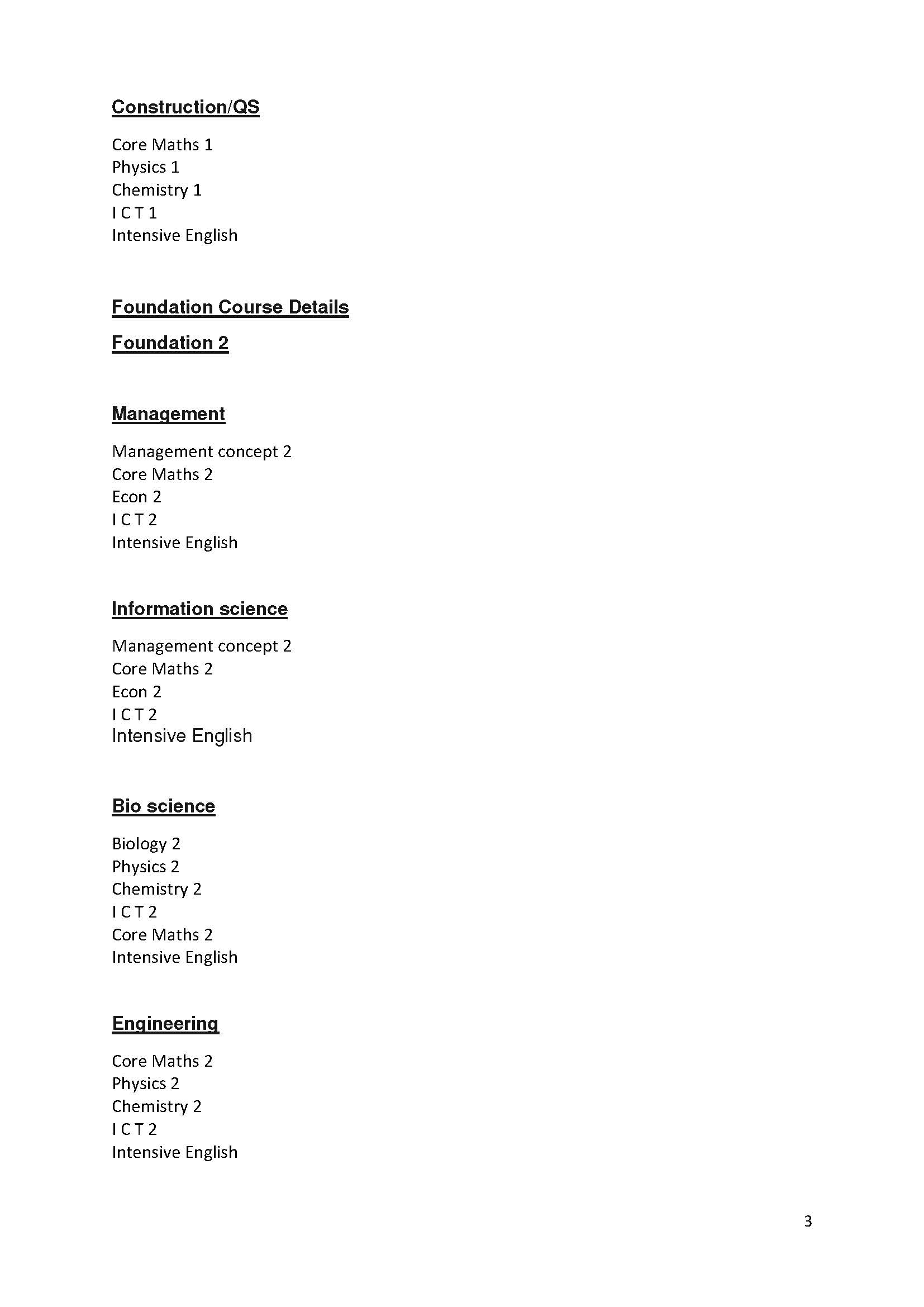 Construction/QS

Core Maths 1
Physics 1
Chemistry 1
I C T 1
Intensive English

Foundation Course Details

Foundation 2

Management

Management concept 2
Core Maths 2
Econ 2
I C T 2
Intensive English

Information science

Management concept 2
Core Maths 2
Econ 2
I C T 2
Intensive English

Bio science

Biology 2
Physics 2
Chemistry 2
I C T 2
Core Maths 2
Intensive English

Engineering

Core Maths 2
Physics 2
Chemistry 2
I C T 2
Intensive English

3